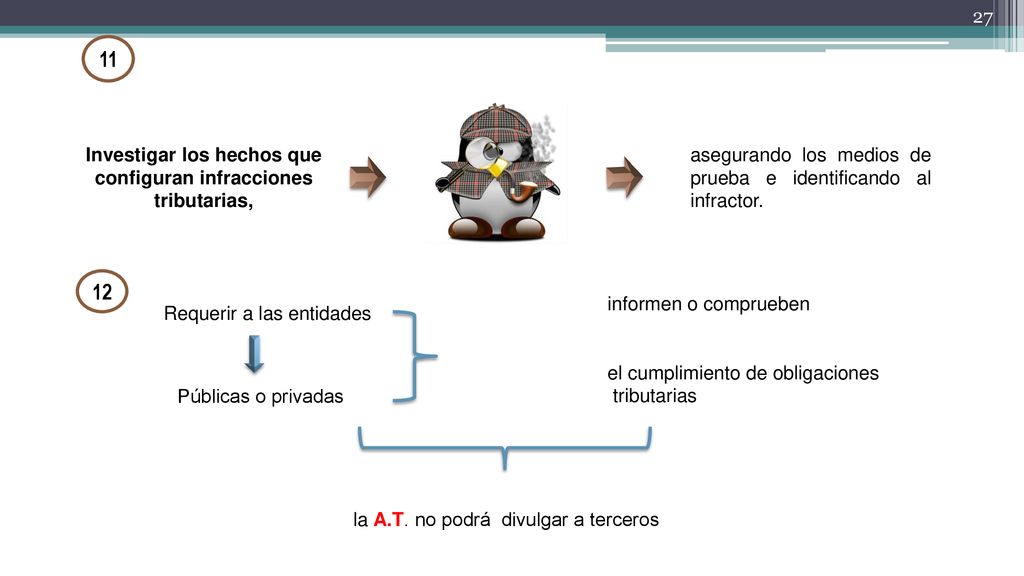 27

11

Investigar los hechos que configuran infracciones tributarias,

asegurando los medios de prueba e identificando al infractor.

12

Requerir a las entidades

Públicas o privadas

informen o comprueben

el cumplimiento de obligaciones tributarias

la A.T. no podrá divulgar a terceros